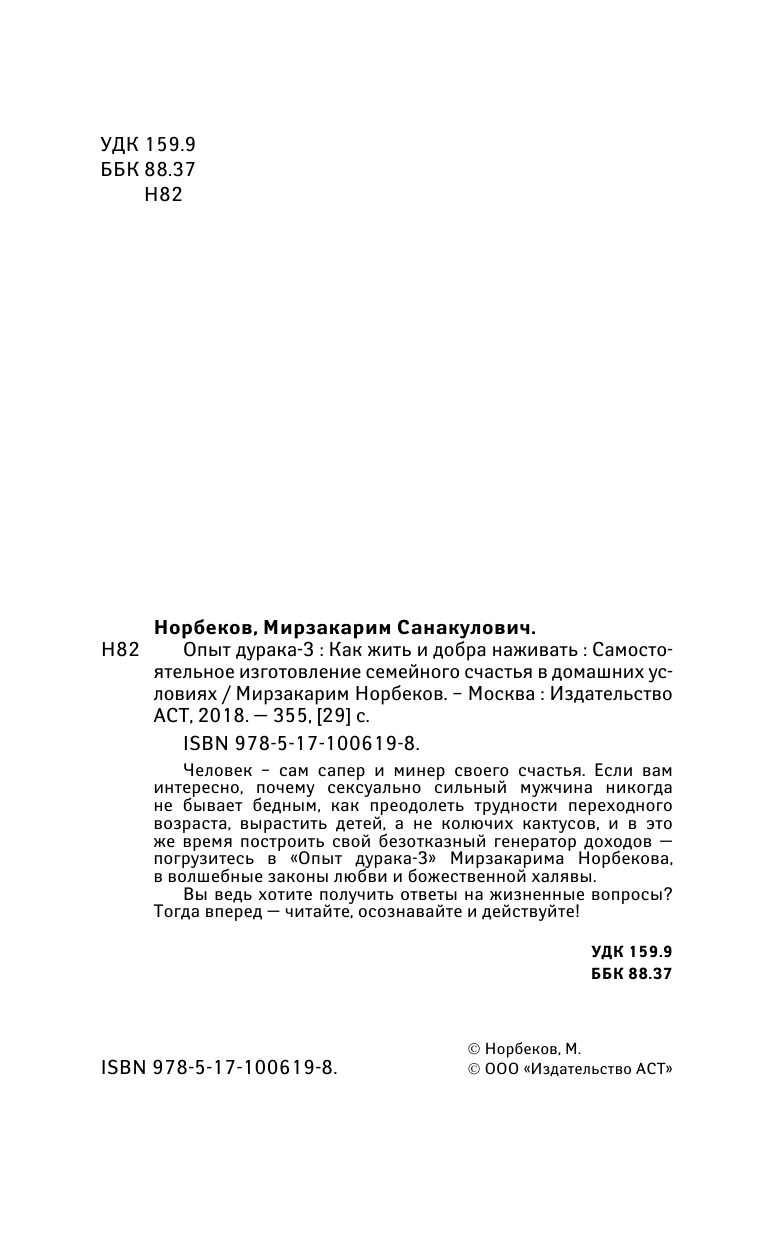 УДК 159.9
ББК 88.37
Н82

Норбеков, Мирзакарим Санакулович.

Н82 Опыт дурака-3 : Как жить и добра наживать : Самостоятельное изготовление семейного счастья в домашних условиях / Мирзакарим Норбеков. – Москва : Издательство АСТ, 2018. — 355, [29] с.

ISBN 978-5-17-100619-8.

Человек – сам сапер и минер своего счастья. Если вам интересно, почему сексуально сильный мужчина никогда не бывает бедным, как преодолеть трудности переходного возраста, вырастить детей, а не колючих кактусов, и в это же время построить свой безотказный генератор доходов — погрузитесь в «Опыт дурака-3» Мирзакарима Норбекова, в волшебные законы любви и божественной халявы.

Вы ведь хотите получить ответы на жизненные вопросы? Тогда вперед — читайте, осознавайте и действуйте!

УДК 159.9
ББК 88.37

ISBN 978-5-17-100619-8.

© Норбеков, М.
© ООО «Издательство АСТ»